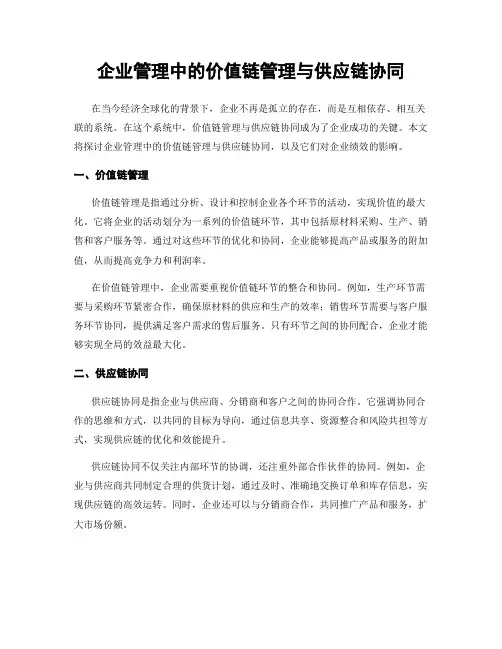 企业管理中的价值链管理与供应链协同

在当今经济全球化的背景下，企业不再是孤立的存在，而是互相依存、相互关联的系统。在这个系统中，价值链管理与供应链协同成为了企业成功的关键。本文将探讨企业管理中的价值链管理与供应链协同，以及它们对企业绩效的影响。

一、价值链管理

价值链管理是指通过分析、设计和控制企业各个环节的活动，实现价值的最大化。它将企业的活动划分为一系列的价值链环节，其中包括原材料采购、生产、销售和客户服务等。通过对这些环节的优化和协同，企业能够提高产品或服务的附加值，从而提高竞争力和利润率。

在价值链管理中，企业需要重视价值链环节的整合和协同。例如，生产环节需要与采购环节紧密合作，确保原材料的供应和生产的效率；销售环节需要与客户服务环节协同，提供满足客户需求的售后服务。只有环节之间的协同配合，企业才能够实现全局的效益最大化。

二、供应链协同

供应链协同是指企业与供应商、分销商和客户之间的协同合作。它强调协同合作的思维和方式，以共同的目标为导向，通过信息共享、资源整合和风险共担等方式，实现供应链的优化和效能提升。

供应链协同不仅关注内部环节的协调，还注重外部合作伙伴的协同。例如，企业与供应商共同制定合理的供货计划，通过及时、准确地交换订单和库存信息，实现供应链的高效运转。同时，企业还可以与分销商合作，共同推广产品和服务，扩大市场份额。